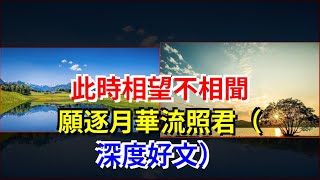 此時相望不相聞
願逐月華流照君（
深度好文）